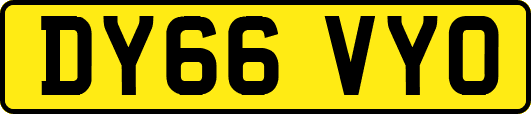 DY66 VYO